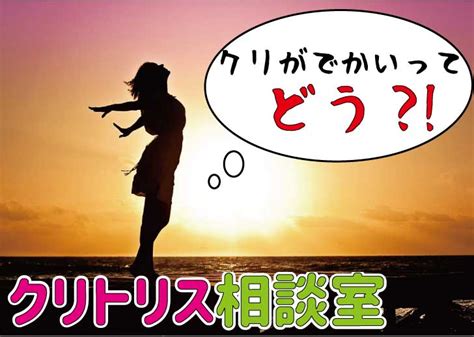 クリがでかいって
どう?!

クリトリス相談室